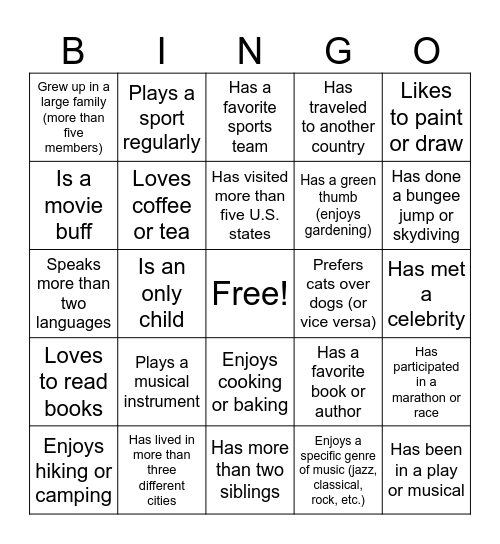 | B | I | N | G | O |
|---|---|---|---|---|
| Grew up in a large family (more than five members) | Plays a sport regularly | Has a favorite sports team | Has traveled to another country | Likes to paint or draw |
| Is a movie buff | Loves coffee or tea | Has visited more than five U.S. states | Has a green thumb (enjoys gardening) | Has done a bungee jump or skydiving |
| Speaks more than two languages | Is an only child | Free! | Prefers cats over dogs (or vice versa) | Has met a celebrity |
| Loves to read books | Plays a musical instrument | Enjoys cooking or baking | Has a favorite book or author | Has participated in a marathon or race |
| Enjoys hiking or camping | Has lived in more than three different cities | Has more than two siblings | Enjoys a specific genre of music (jazz, classical, rock, etc.) | Has been in a play or musical |